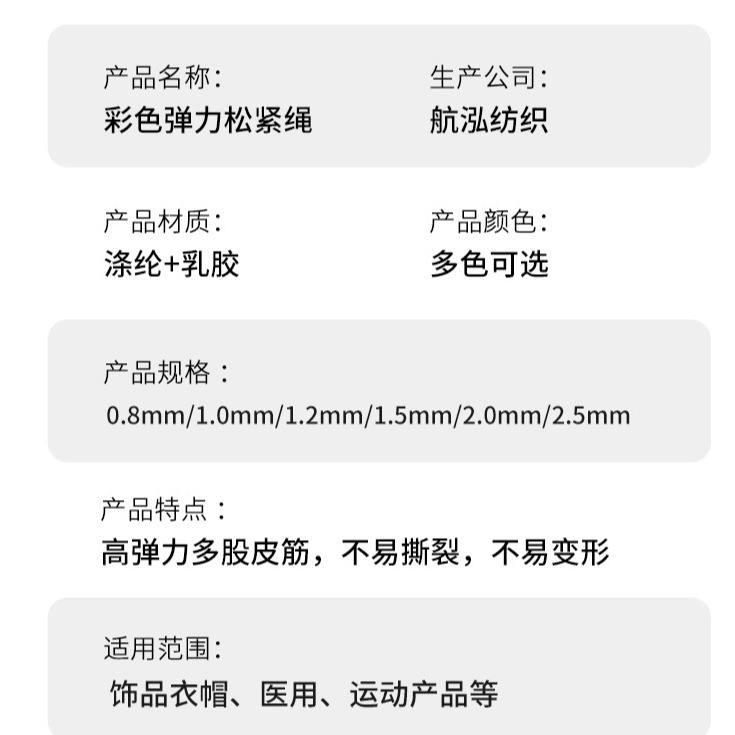 产品名称:
彩色弹力松紧绳

生产公司:
航泓纺织

产品材质:
涤纶+乳胶

产品颜色:
多色可选

产品规格：
0.8mm/1.0mm/1.2mm/1.5mm/2.0mm/2.5mm

产品特点：
高弹力多股皮筋，不易撕裂，不易变形

适用范围:
饰品衣帽、医用、运动产品等